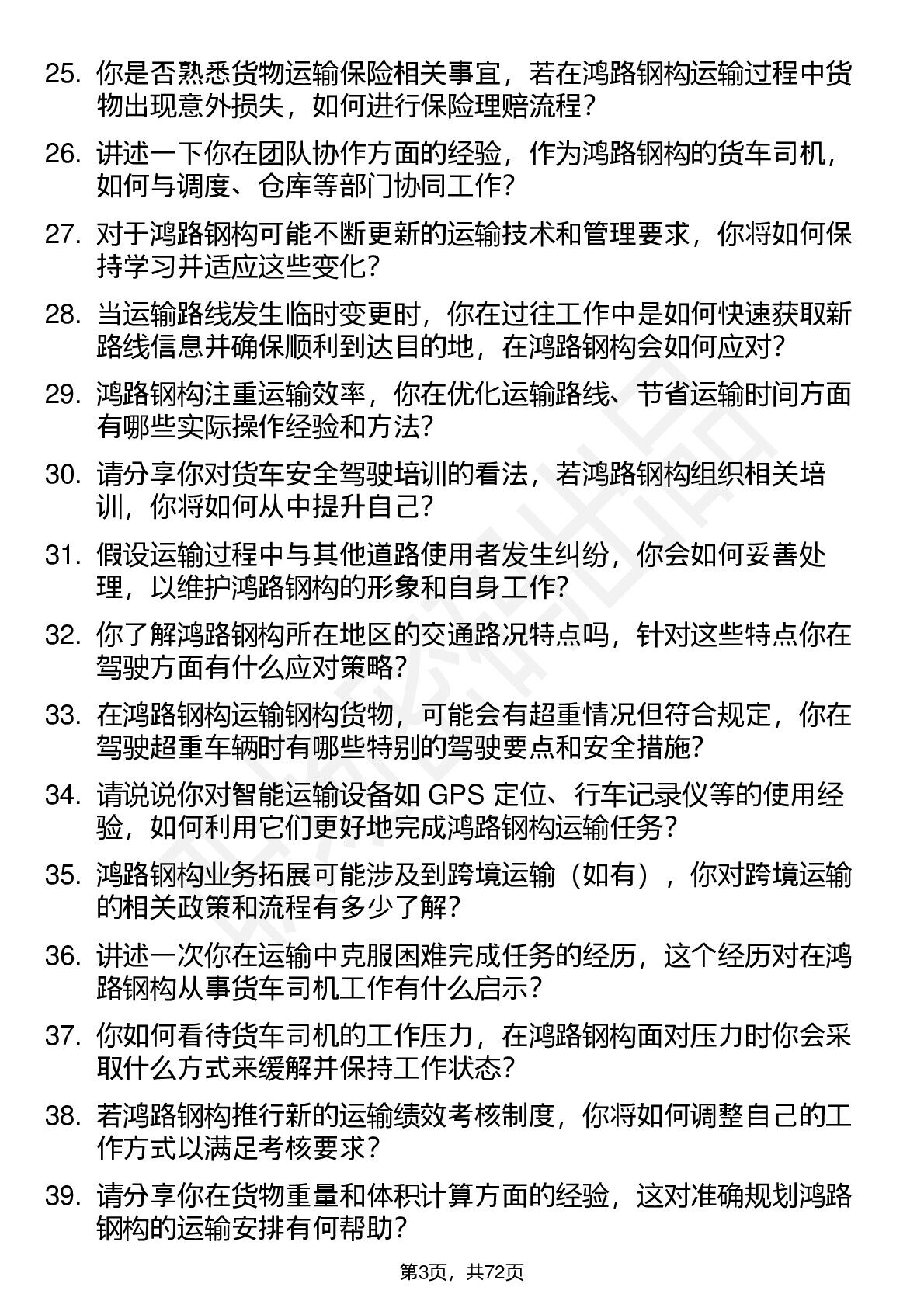 25. 你是否熟悉货物运输保险相关事宜，若在鸿路钢构运输过程中货物出现意外损失，如何进行保险理赔流程？

26. 讲述一下你在团队协作方面的经验，作为鸿路钢构的货车司机，如何与调度、仓库等部门协同工作？

27. 对于鸿路钢构可能不断更新的运输技术和管理要求，你将如何保持学习并适应这些变化？

28. 当运输路线发生临时变更时，你在过往工作中是如何快速获取新路线信息并确保顺利到达目的地，在鸿路钢构会如何应对？

29. 鸿路钢构注重运输效率，你在优化运输路线、节省运输时间方面有哪些实际操作经验和方法？

30. 请分享你对货车安全驾驶培训的看法，若鸿路钢构组织相关培训，你将如何从中提升自己？

31. 假设运输过程中与其他道路使用者发生纠纷，你会如何妥善处理，以维护鸿路钢构的形象和自身工作？

32. 你了解鸿路钢构所在地区的交通路况特点吗，针对这些特点你在驾驶方面有什么应对策略？

33. 在鸿路钢构运输钢构货物，可能会有超重情况但符合规定，你在驾驶超重车辆时有哪些特别的驾驶要点和安全措施？

34. 请说说你对智能运输设备如 GPS 定位、行车记录仪等的使用经验，如何利用它们更好地完成鸿路钢构运输任务？

35. 鸿路钢构业务拓展可能涉及到跨境运输（如有），你对跨境运输的相关政策和流程有多少了解？

36. 讲述一次你在运输中克服困难完成任务的经历，这个经历对在鸿路钢构从事货车司机工作有什么启示？

37. 你如何看待货车司机的工作压力，在鸿路钢构面对压力时你会采取什么方式来缓解并保持工作状态？

38. 若鸿路钢构推行新的运输绩效考核制度，你将如何调整自己的工作方式以满足考核要求？

39. 请分享你在货物重量和体积计算方面的经验，这对准确规划鸿路钢构的运输安排有何帮助？

第3页，共72页